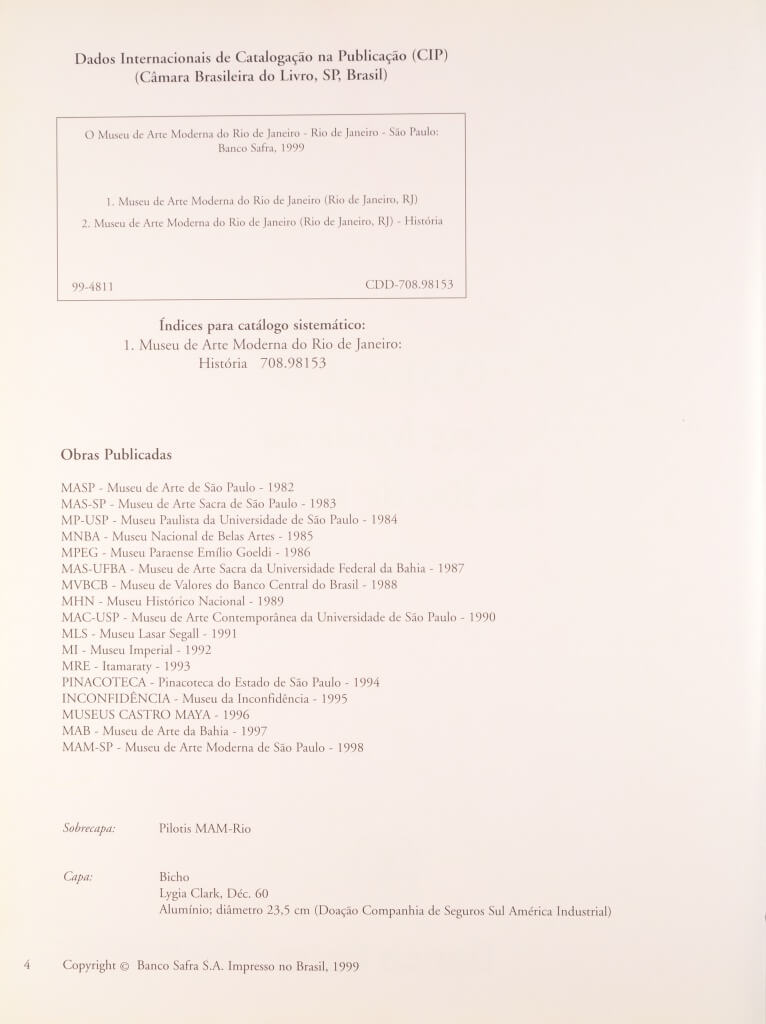 Dados Internacionais de Catalogação na Publicação (CIP)
(Câmara Brasileira do Livro, SP, Brasil)

O Museu de Arte Moderna do Rio de Janeiro - Rio de Janeiro - São Paulo: Banco Safra, 1999

1. Museu de Arte Moderna do Rio de Janeiro (Rio de Janeiro, RJ)
2. Museu de Arte Moderna do Rio de Janeiro (Rio de Janeiro, RJ) - História

99-4811 CDD-708.98153

Índices para catálogo sistemático:
1. Museu de Arte Moderna do Rio de Janeiro:
História 708.98153

Obras Publicadas

MASP - Museu de Arte de São Paulo - 1982
MAS-SP - Museu de Arte Sacra de São Paulo - 1983
MP-USP - Museu Paulista da Universidade de São Paulo - 1984
MNBA - Museu Nacional de Belas Artes - 1985
MPEG - Museu Paraense Emílio Goeldi - 1986
MAS-UFBA - Museu de Arte Sacra da Universidade Federal da Bahia - 1987
MVBCB - Museu de Valores do Banco Central do Brasil - 1988
MHN - Museu Histórico Nacional - 1989
MAC-USP - Museu de Arte Contemporânea da Universidade de São Paulo - 1990
MLS - Museu Lasar Segall - 1991
MI - Museu Imperial - 1992
MRE - Itamaraty - 1993
PINACOTECA - Pinacoteca do Estado de São Paulo - 1994
INCONFIDÊNCIA - Museu da Inconfidência - 1995
MUSEUS CASTRO MAYA - 1996
MAB - Museu de Arte da Bahia - 1997
MAM-SP - Museu de Arte Moderna de São Paulo - 1998

Sobrecapa: Pilotis MAM-Rio

Capa: Bicho
Lygia Clark, Déc. 60
Alumínio; diâmetro 23,5 cm (Doação Companhia de Seguros Sul América Industrial)

4 Copyright © Banco Safra S.A. Impresso no Brasil, 1999